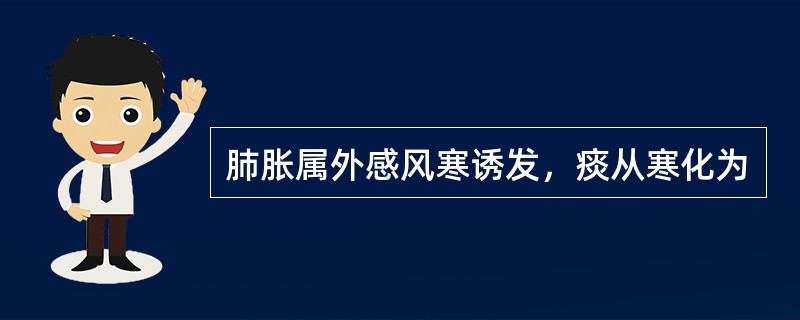 肺胀属外感风寒诱发，痰从寒化为